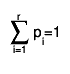 $\sum_{i=1}^{r} p_i = 1$